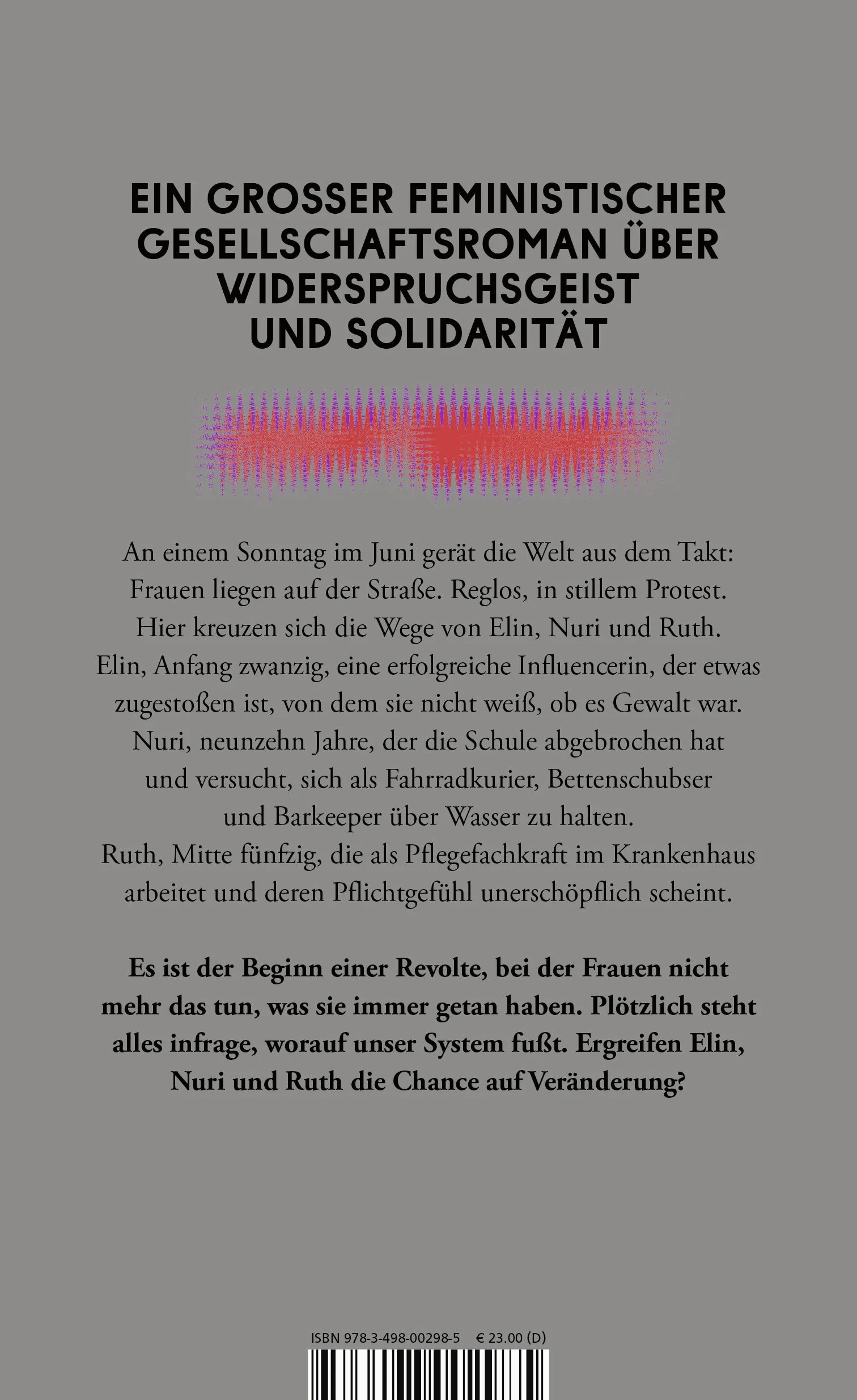 EIN GROSSER FEMINISTISCHER GESELLSCHAFTSROMAN ÜBER WIDERSPRUCHSGEIST UND SOLIDARITÄT

An einem Sonntag im Juni gerät die Welt aus dem Takt: Frauen liegen auf der Straße. Reglos, in stillem Protest. Hier kreuzen sich die Wege von Elin, Nuri und Ruth. Elin, Anfang zwanzig, eine erfolgreiche Influencerin, der etwas zugestoßen ist, von dem sie nicht weiß, ob es Gewalt war. Nuri, neunzehn Jahre, der die Schule abgebrochen hat und versucht, sich als Fahrradkurier, Bettenschubser und Barkeeper über Wasser zu halten. Ruth, Mitte fünfzig, die als Pflegefachkraft im Krankenhaus arbeitet und deren Pflichtgefühl unerschöpflich scheint.

Es ist der Beginn einer Revolte, bei der Frauen nicht mehr das tun, was sie immer getan haben. Plötzlich steht alles infrage, worauf unser System fußt. Ergreifen Elin, Nuri und Ruth die Chance auf Veränderung?

ISBN 978-3-498-00298-5 € 23.00 (D)